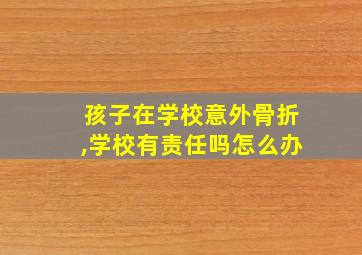 孩子在学校意外骨折,学校有责任吗怎么办